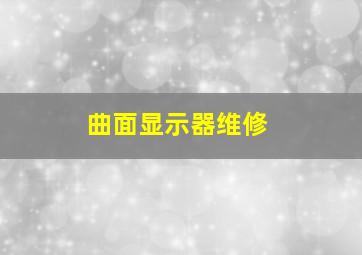 曲面显示器维修